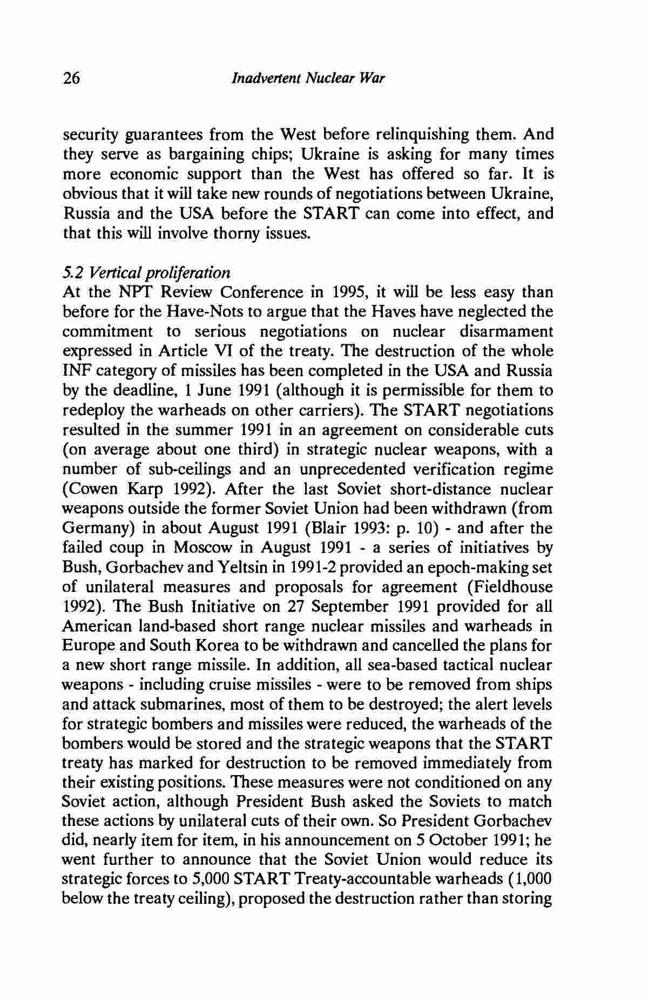 26 Inadvertent Nuclear War

security guarantees from the West before relinquishing them. And they serve as bargaining chips; Ukraine is asking for many times more economic support than the West has offered so far. It is obvious that it will take new rounds of negotiations between Ukraine, Russia and the USA before the START can come into effect, and that this will involve thorny issues.

5.2 Vertical proliferation
At the NPT Review Conference in 1995, it will be less easy than before for the Have-Nots to argue that the Haves have neglected the commitment to serious negotiations on nuclear disarmament expressed in Article VI of the treaty. The destruction of the whole INF category of missiles has been completed in the USA and Russia by the deadline, 1 June 1991 (although it is permissible for them to redeploy the warheads on other carriers). The START negotiations resulted in the summer 1991 in an agreement on considerable cuts (on average about one third) in strategic nuclear weapons, with a number of sub-ceilings and an unprecedented verification regime (Cowen Karp 1992). After the last Soviet short-distance nuclear weapons outside the former Soviet Union had been withdrawn (from Germany) in about August 1991 (Blair 1993: p. 10) - and after the failed coup in Moscow in August 1991 - a series of initiatives by Bush, Gorbachev and Yeltsin in 1991-2 provided an epoch-making set of unilateral measures and proposals for agreement (Fieldhouse 1992). The Bush Initiative on 27 September 1991 provided for all American land-based short range nuclear missiles and warheads in Europe and South Korea to be withdrawn and cancelled the plans for a new short range missile. In addition, all sea-based tactical nuclear weapons - including cruise missiles - were to be removed from ships and attack submarines, most of them to be destroyed; the alert levels for strategic bombers and missiles were reduced, the warheads of the bombers would be stored and the strategic weapons that the START treaty has marked for destruction to be removed immediately from their existing positions. These measures were not conditioned on any Soviet action, although President Bush asked the Soviets to match these actions by unilateral cuts of their own. So President Gorbachev did, nearly item for item, in his announcement on 5 October 1991; he went further to announce that the Soviet Union would reduce its strategic forces to 5,000 START Treaty-accountable warheads (1,000 below the treaty ceiling), proposed the destruction rather than storing